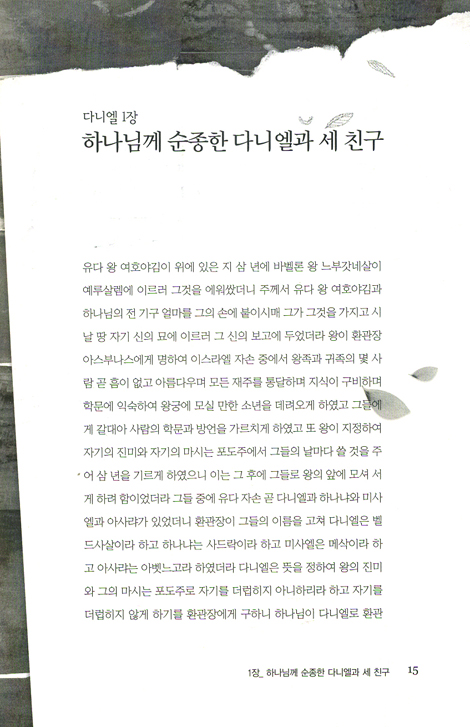 다니엘 1장
하나님께 순종한 다니엘과 세 친구

유다 왕 여호야김이 위에 있은 지 삼 년에 바벨론 왕 느부갓네살이 예루살렘에 이르러 그것을 에워쌌더니 주께서 유다 왕 여호야김과 하나님의 전 기구 얼마를 그의 손에 붙이시매 그가 그것을 가지고 시날 땅 자기 신의 묘에 이르러 그 신의 보고에 두었더라 왕이 환관장 아스부나스에게 명하여 이스라엘 자손 중에서 왕족과 귀족의 몇 사람 곧 흠이 없고 아름다우며 모든 재주를 통달하며 지식이 구비하며 학문에 익숙하여 왕궁에 모실 만한 소년을 데려오게 하였고 그들에게 갈대아 사람의 학문과 방언을 가르치게 하였고 또 왕이 지정하여 자기의 진미와 자기의 마시는 포도주에서 그들의 날마다 쓸 것을 주어 삼 년을 기르게 하였으니 이는 그 후에 그들로 왕의 앞에 모셔 서게 하려 함이었더라 그들 중에 유다 자손 곧 다니엘과 하나냐와 미사엘과 아사랴가 있었더니 환관장이 그들의 이름을 고쳐 다니엘은 벨드사살이라 하고 하나냐는 사드락이라 하고 미사엘은 메삭이라 하고 아사랴는 아벳느고라 하였더라 다니엘은 뜻을 정하여 왕의 진미와 그의 마시는 포도주로 자기를 더럽히지 아니하리라 하고 자기를 더럽히지 않게 하기를 환관장에게 구하니 하나님이 다니엘로 환관

1장_ 하나님께 순종한 다니엘과 세 친구 15